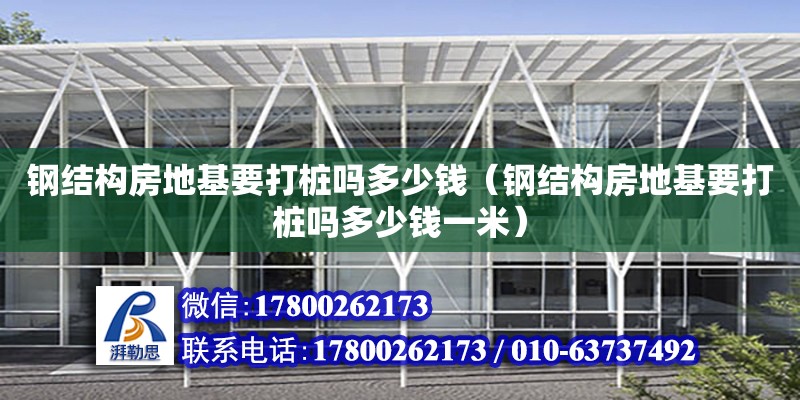 钢结构房地基要打桩吗多少钱（钢结构房地基要打桩吗多少钱一米）

湃勒思

微信:17800262173

联系电话:17800262173 / 010-63737492